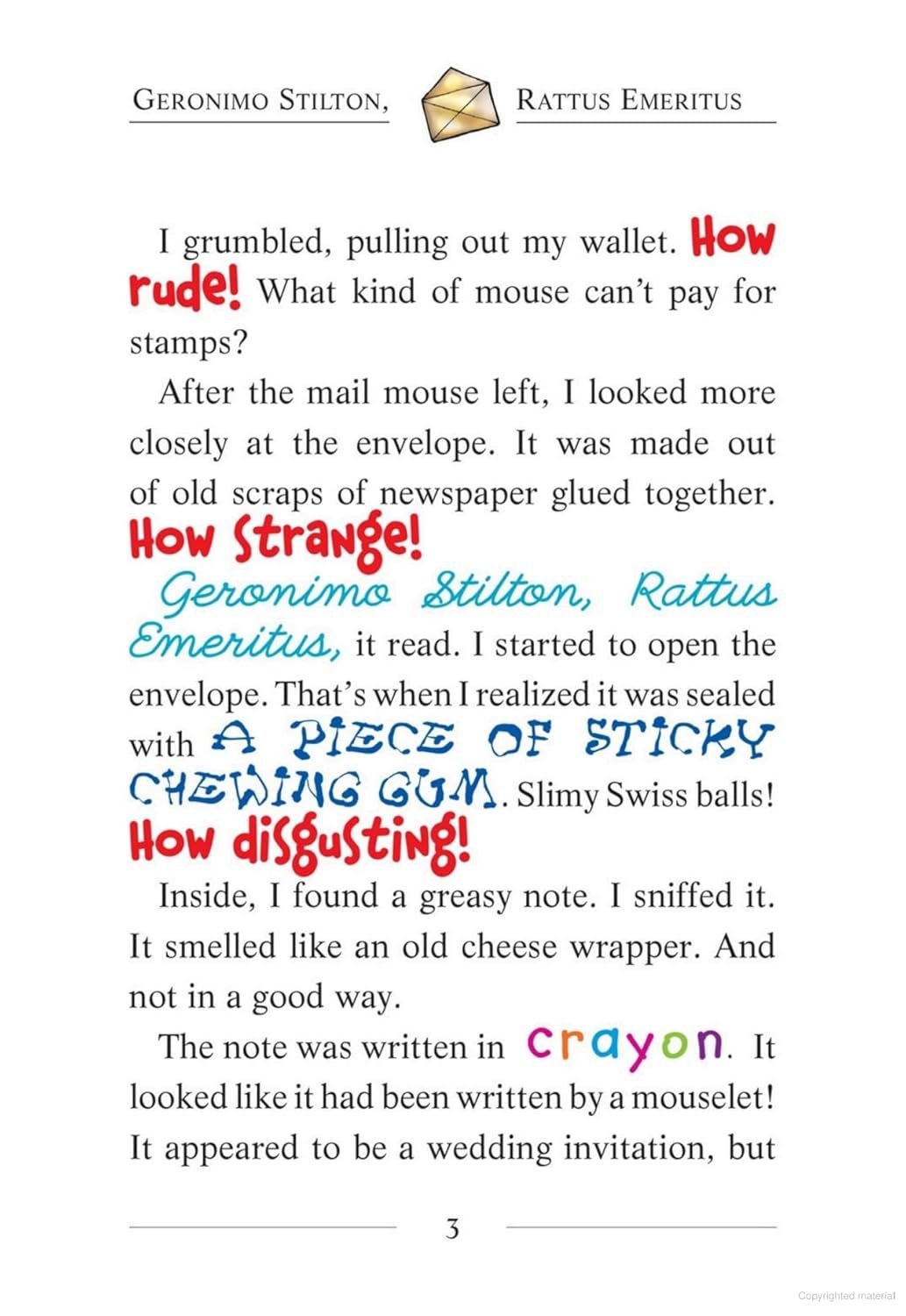 GERONIMO STILTON, RATTUS EMERITUS

I grumbled, pulling out my wallet. How rude! What kind of mouse can't pay for stamps?

After the mail mouse left, I looked more closely at the envelope. It was made out of old scraps of newspaper glued together. How strange!

Geronimo Stilton, Rattus Emeritus, it read. I started to open the envelope. That's when I realized it was sealed with A PIECE OF STICKY CHEWING GUM. Slimy Swiss balls! How disgusting!

Inside, I found a greasy note. I sniffed it. It smelled like an old cheese wrapper. And not in a good way.

The note was written in crayon. It looked like it had been written by a mouselet! It appeared to be a wedding invitation, but

3

Copyrighted material